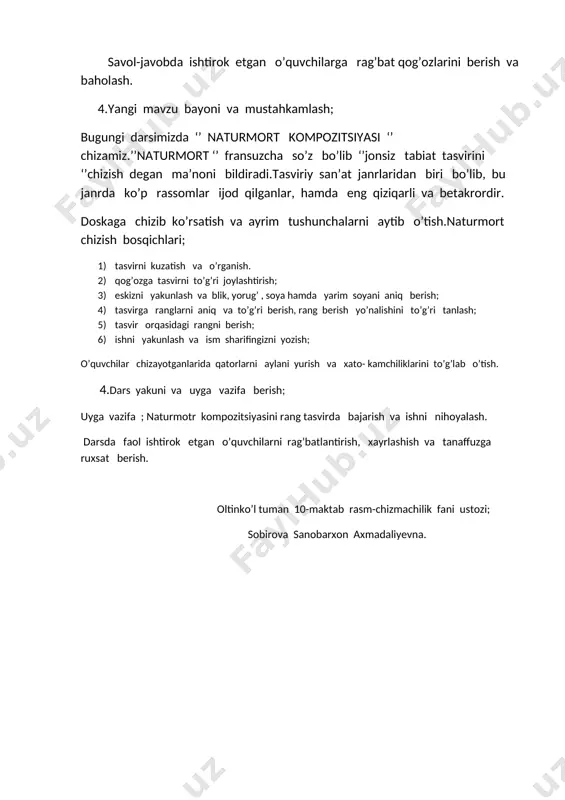 Savol-javobda ishtirok etgan o'quvchilarga rag'bat qog'ozlarini berish va baholash.

4.Yangi mavzu bayoni va mustahkamlash;

Bugungi darsimizda '' NATURMORT KOMPOZITSIYASI '' chizamiz.''NATURMORT '' fransuzcha so'z bo'lib ''jonsiz tabiat tasvirini ''chizish degan ma'noni bildiradi.Tasviriy san'at janrlaridan biri bo'lib, bu janrda ko'p rassomlar ijod qilganlar, hamda eng qiziqarli va betakrordir.

Doskaga chizib ko'rsatish va ayrim tushunchalarni aytib o'tish.Naturmort chizish bosqichlari;

1) tasvirni kuzatish va o'rganish.
2) qog'ozga tasvirni to'g'ri joylashtirish;
3) eskizni yakunlash va blik, yorug' , soya hamda yarim soyani aniq berish;
4) tasvirga ranglarni aniq va to'g'ri berish, rang berish yo'nalishini to'g'ri tanlash;
5) tasvir orqasidagi rangni berish;
6) ishni yakunlash va ism sharifingizni yozish;

O'quvchilar chizayotganlarida qatorlarni aylani yurish va xato- kamchiliklarini to'g'lab o'tish.

4.Dars yakuni va uyga vazifa berish;

Uyga vazifa ; Naturmotr kompozitsiyasini rang tasvirda bajarish va ishni nihoyalash.

Darsda faol ishtirok etgan o'quvchilarni rag'batlantirish, xayrlashish va tanaffuzga ruxsat berish.

Oltinko'l tuman 10-maktab rasm-chizmachilik fani ustozi;

Sobirova Sanobarxon Axmadaliyevna.

FaylHub.uz